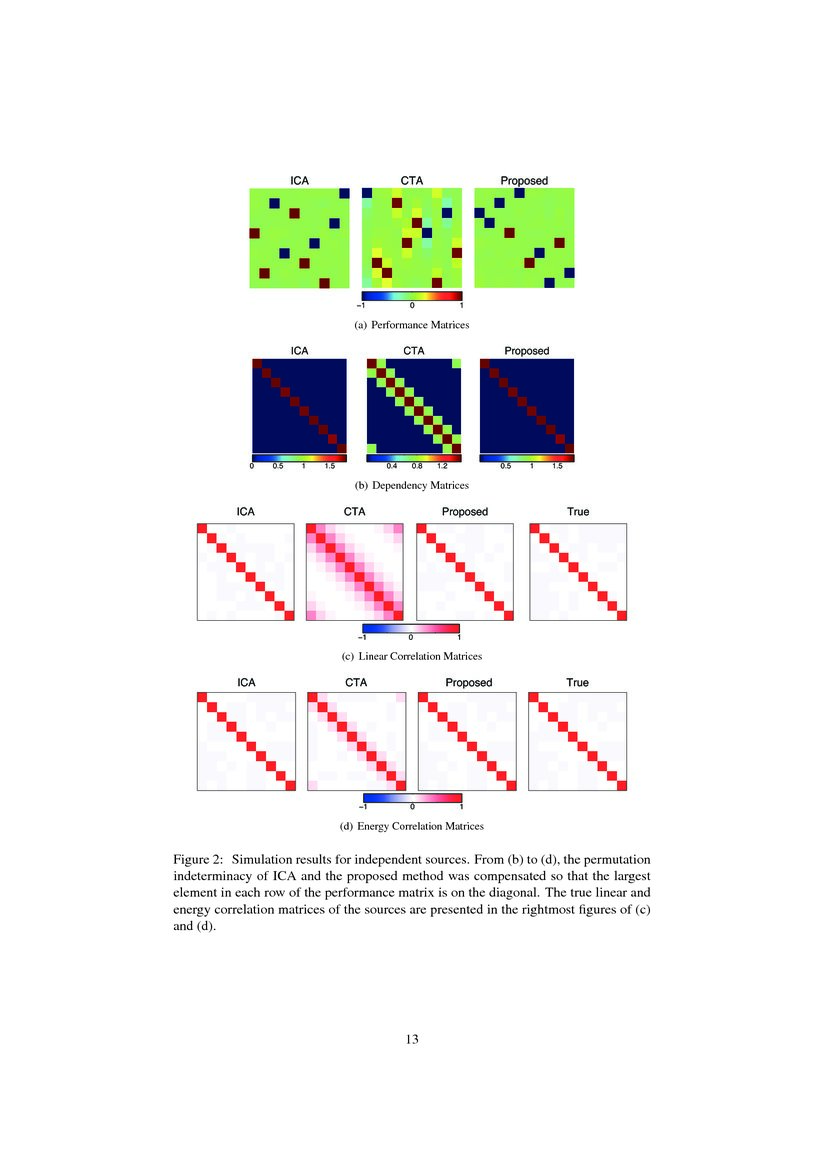 ICA

CTA

Proposed

−1 0 1

(a) Performance Matrices

ICA

CTA

Proposed

0 0.5 1 1.5

0.4 0.8 1.2

0.5 1 1.5

(b) Dependency Matrices

ICA

CTA

Proposed

True

−1 0 1

(c) Linear Correlation Matrices

ICA

CTA

Proposed

True

−1 0 1

(d) Energy Correlation Matrices

Figure 2: Simulation results for independent sources. From (b) to (d), the permutation indeterminacy of ICA and the proposed method was compensated so that the largest element in each row of the performance matrix is on the diagonal. The true linear and energy correlation matrices of the sources are presented in the rightmost figures of (c) and (d).

13